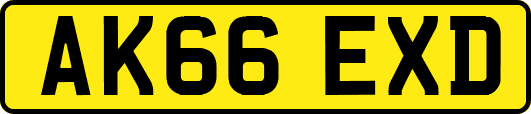 AK66 EXD